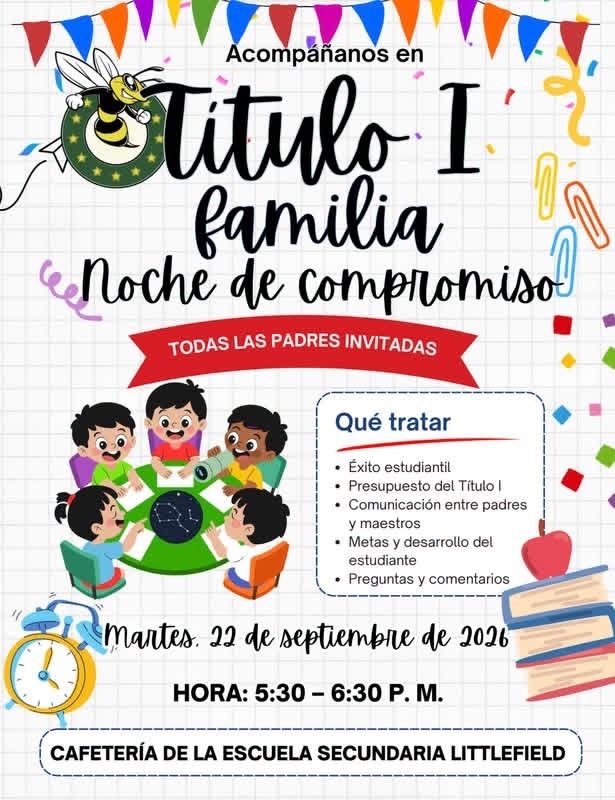 Acompáñanos en

Título I familia

Noche de compromiso

TODAS LAS PADRES INVITADAS

Qué tratar

- Éxito estudiantil
- Presupuesto del Título I
- Comunicación entre padres y maestros
- Metas y desarrollo del estudiante
- Preguntas y comentarios

Martes, 22 de septiembre de 2026

HORA: 5:30 – 6:30 P. M.

CAFETERÍA DE LA ESCUELA SECUNDARIA LITTLEFIELD